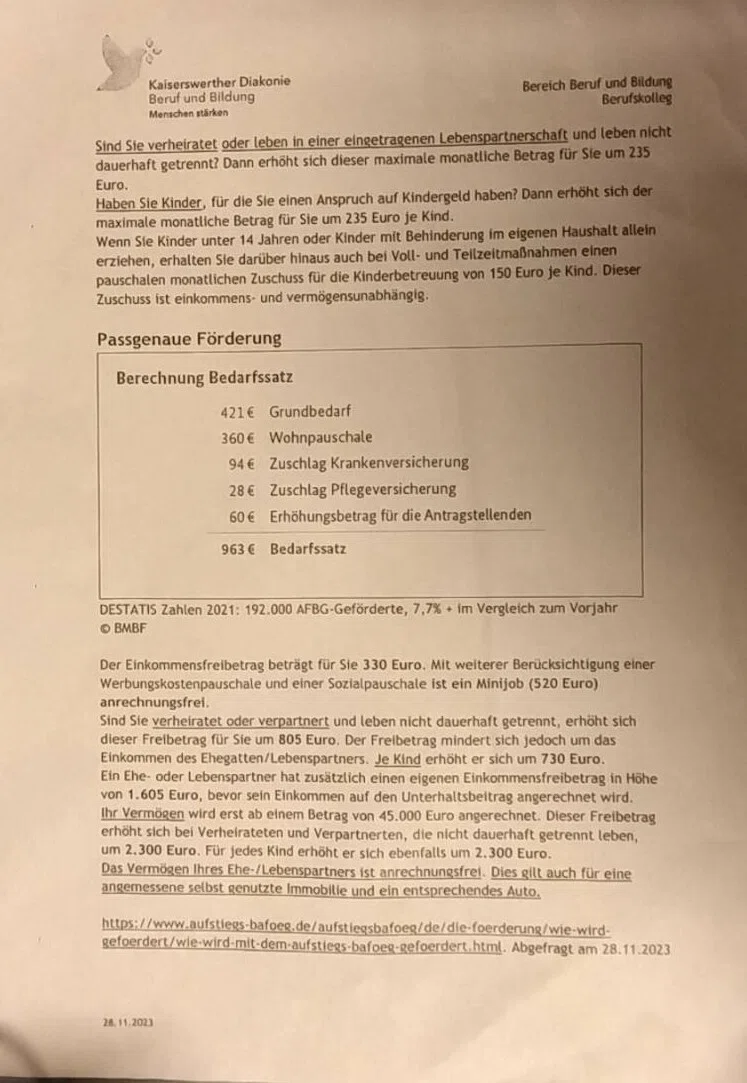 Kaiserswerther Diakonie
Beruf und Bildung
Menschen stärken

Bereich Beruf und Bildung
Berufskolleg

Sind Sie verheiratet oder leben in einer eingetragenen Lebenspartnerschaft und leben nicht dauerhaft getrennt? Dann erhöht sich dieser maximale monatliche Betrag für Sie um 235 Euro.
Haben Sie Kinder, für die Sie einen Anspruch auf Kindergeld haben? Dann erhöht sich der maximale monatliche Betrag für Sie um 235 Euro je Kind.
Wenn Sie Kinder unter 14 Jahren oder Kinder mit Behinderung im eigenen Haushalt allein erziehen, erhalten Sie darüber hinaus auch bei Voll- und Teilzeitmaßnahmen einen pauschalen monatlichen Zuschuss für die Kinderbetreuung von 150 Euro je Kind. Dieser Zuschuss ist einkommens- und vermögensunabhängig.

Passgenaue Förderung

Berechnung Bedarfssatz

| | |
|---|---|
| 421 € | Grundbedarf |
| 360 € | Wohnpauschale |
| 94 € | Zuschlag Krankenversicherung |
| 28 € | Zuschlag Pflegeversicherung |
| 60 € | Erhöhungsbetrag für die Antragstellenden |
| 963 € | Bedarfssatz |

DESTATIS Zahlen 2021: 192.000 AFBG-Geförderte, 7,7% + im Vergleich zum Vorjahr
© BMBF

Der Einkommensfreibetrag beträgt für Sie 330 Euro. Mit weiterer Berücksichtigung einer Werbungskostenpauschale und einer Sozialpauschale ist ein Minijob (520 Euro) anrechnungsfrei.
Sind Sie verheiratet oder verpartnert und leben nicht dauerhaft getrennt, erhöht sich dieser Freibetrag für Sie um 805 Euro. Der Freibetrag mindert sich jedoch um das Einkommen des Ehegatten/Lebenspartners. Je Kind erhöht er sich um 730 Euro.
Ein Ehe- oder Lebenspartner hat zusätzlich einen eigenen Einkommensfreibetrag in Höhe von 1.605 Euro, bevor sein Einkommen auf den Unterhaltsbeitrag angerechnet wird.
Ihr Vermögen wird erst ab einem Betrag von 45.000 Euro angerechnet. Dieser Freibetrag erhöht sich bei Verheirateten und Verpartnerten, die nicht dauerhaft getrennt leben, um 2.300 Euro. Für jedes Kind erhöht er sich ebenfalls um 2.300 Euro.
Das Vermögen Ihres Ehe-/Lebenspartners ist anrechnungsfrei. Dies gilt auch für eine angemessene selbst genutzte Immobilie und ein entsprechendes Auto.

https://www.aufstiegs-bafoeg.de/aufstiegsbafoeg/de/die-foerderung/wie-wird-gefoerdert/wie-wird-mit-dem-aufstiegs-bafoeg-gefoerdert.html. Abgefragt am 28.11.2023

28.11.2023